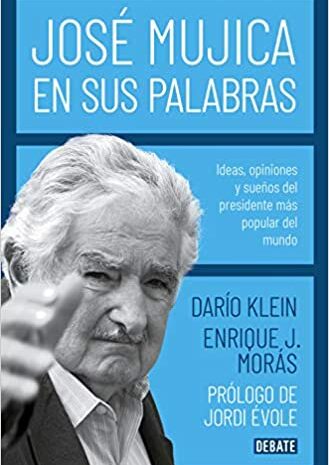 JOSÉ MUJICA EN SUS PALABRAS

Ideas, opiniones y sueños del presidente más popular del mundo

DARÍO KLEIN
ENRIQUE J. MORÁS

PRÓLOGO DE JORDI ÉVOLE

DEBATE